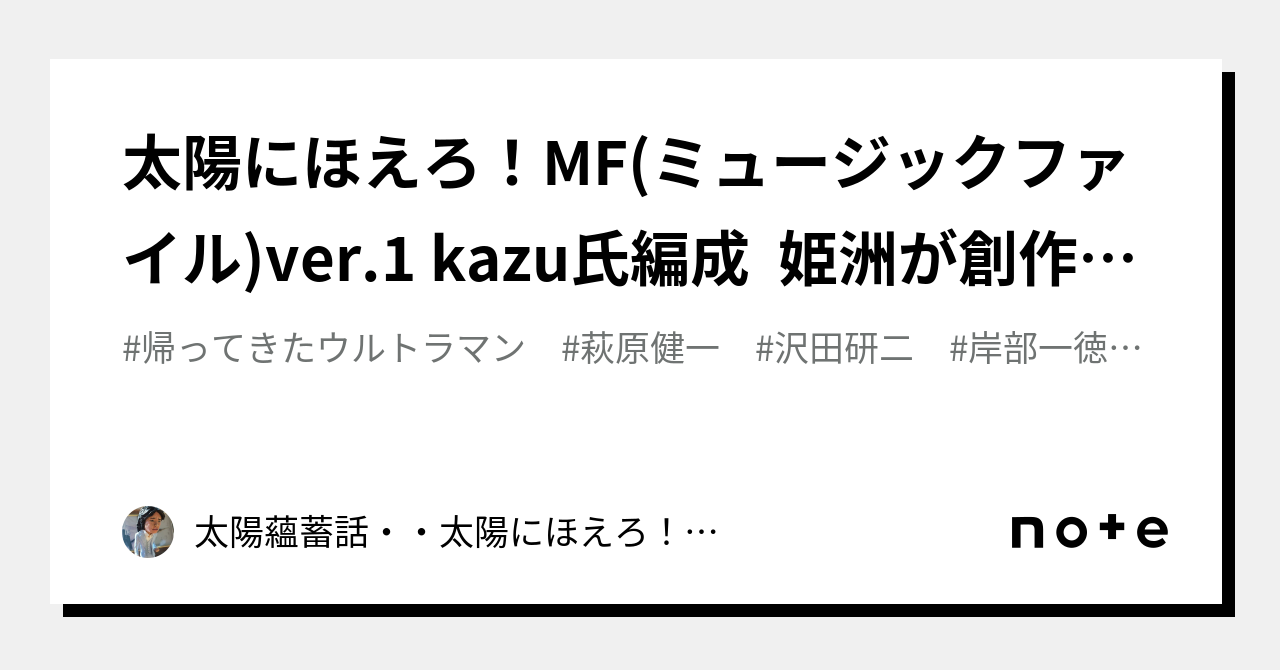 太陽にほえろ！MF(ミュージックファイル)ver.1 kazu氏編成 姫洲が創作…

#帰ってきたウルトラマン #萩原健一 #沢田研二 #岸部一徳…

太陽蘊蓄話・・太陽にほえろ！…

note